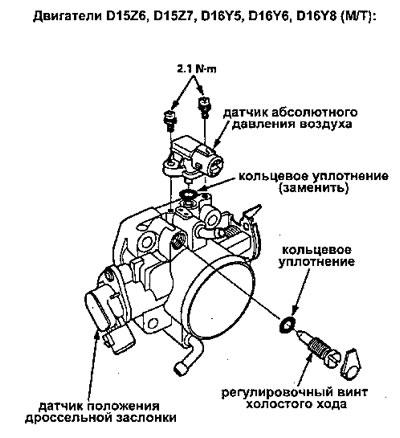 Двигатели D15Z6, D15Z7, D16Y5, D16Y6, D16Y8 (M/T):

2.1 N·m

датчик абсолютного давления воздуха

кольцевое уплотнение (заменить)

кольцевое уплотнение

регулировочный винт холостого хода

датчик положения дроссельной заслонки